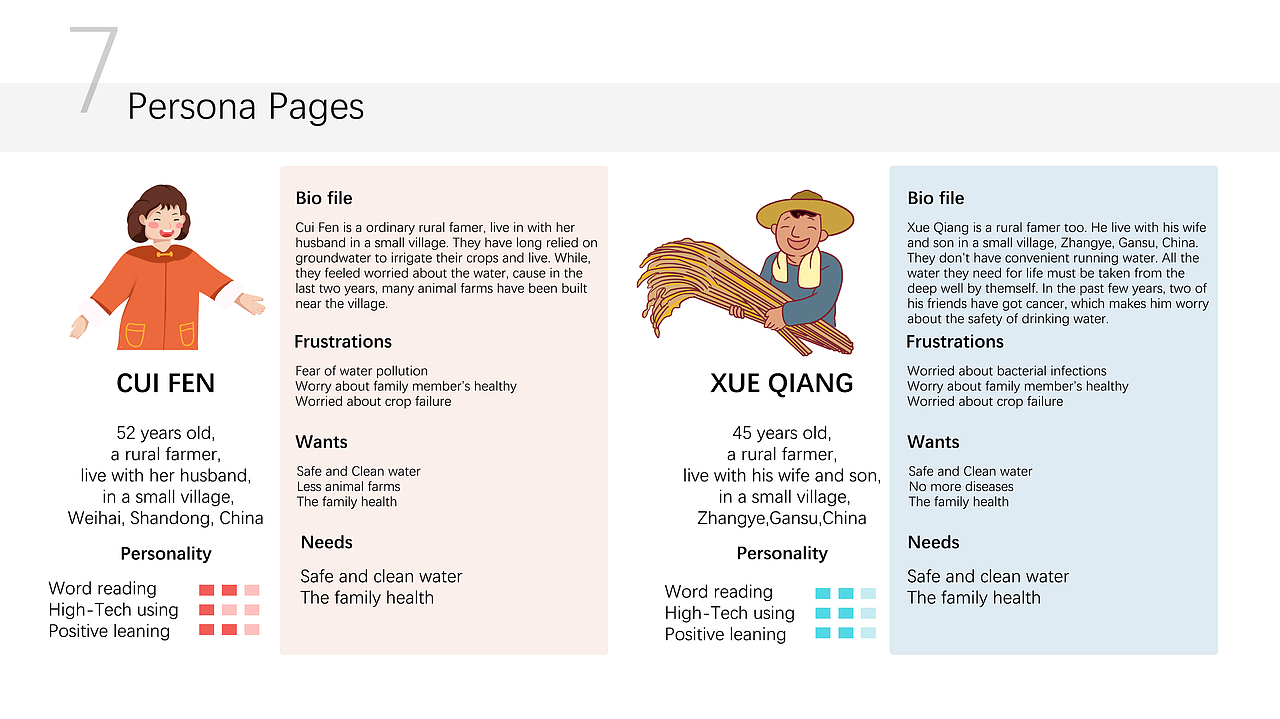 7

Persona Pages

CUI FEN

52 years old,
a rural farmer,
live with her husband,
in a small village,
Weihai, Shandong, China

Personality

Word reading
High-Tech using
Positive leaning

Bio file

Cui Fen is a ordinary rural famer, live in with her husband in a small village. They have long relied on groundwater to irrigate their crops and live. While, they feeled worried about the water, cause in the last two years, many animal farms have been built near the village.

Frustrations

Fear of water pollution
Worry about family member's healthy
Worried about crop failure

Wants

Safe and Clean water
Less animal farms
The family health

Needs

Safe and clean water
The family health

XUE QIANG

45 years old,
a rural farmer,
live with his wife and son,
in a small village,
Zhangye,Gansu,China

Personality

Word reading
High-Tech using
Positive leaning

Bio file

Xue Qiang is a rural famer too. He live with his wife and son in a small village, Zhangye, Gansu, China. They don't have convenient running water. All the water they need for life must be taken from the deep well by themself. In the past few years, two of his friends have got cancer, which makes him worry about the safety of drinking water.

Frustrations

Worried about bacterial infections
Worry about family member's healthy
Worried about crop failure

Wants

Safe and Clean water
No more diseases
The family health

Needs

Safe and clean water
The family health